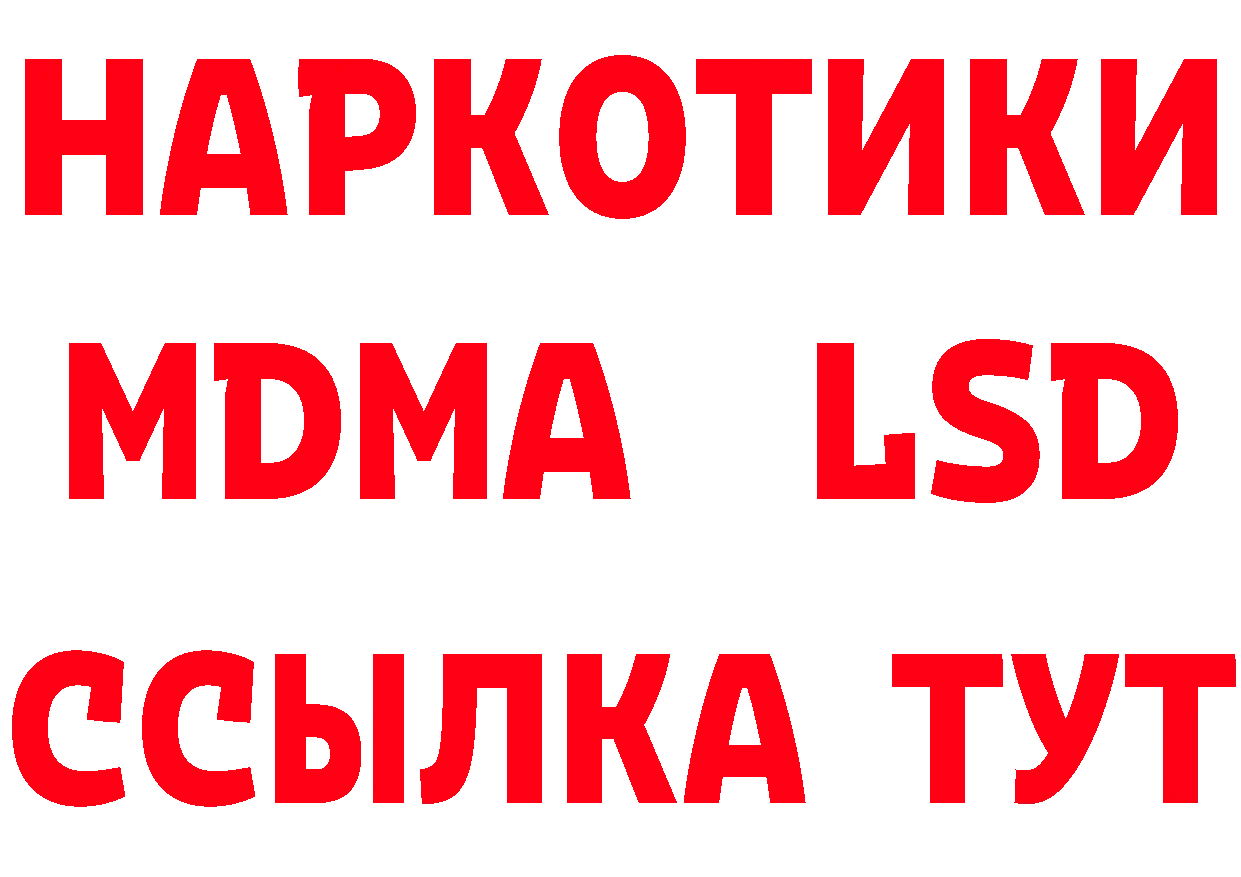 НАРКОТИКИ
MDMA LSD
ССЫЛКА ТУТ